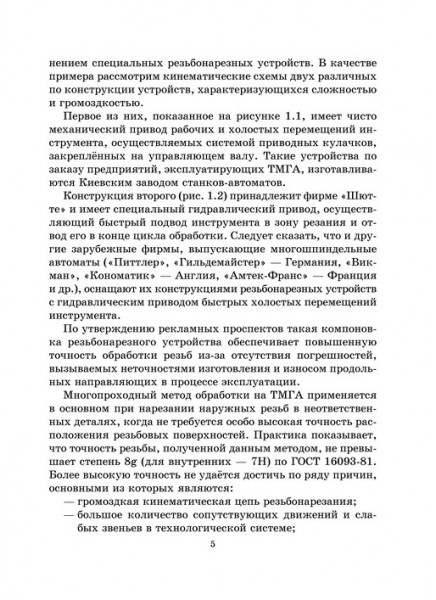 нением специальных резьбонарезных устройств. В качестве примера рассмотрим кинематические схемы двух различных по конструкции устройств, характеризующихся сложностью и громоздкостью.

Первое из них, показанное на рисунке 1.1, имеет чисто механический привод рабочих и холостых перемещений инструмента, осуществляемых системой приводных кулачков, закреплённых на управляющем валу. Такие устройства по заказу предприятий, эксплуатирующих ТМГА, изготавливаются Киевским заводом станков-автоматов.

Конструкция второго (рис. 1.2) принадлежит фирме «Шютте» и имеет специальный гидравлический привод, осуществляющий быстрый подвод инструмента в зону резания и отвод его в конце цикла обработки. Следует сказать, что и другие зарубежные фирмы, выпускающие многошпиндельные автоматы («Питтлер», «Гильдемайстер» — Германия, «Викман», «Кономатик» — Англия, «Амтек-Франс» — Франция и др.), оснащают их конструкциями резьбонарезных устройств с гидравлическим приводом быстрых холостых перемещений инструмента.

По утверждению рекламных проспектов такая компоновка резьбонарезного устройства обеспечивает повышенную точность обработки резьб из-за отсутствия погрешностей, вызываемых неточностями изготовления и износом продольных направляющих в процессе эксплуатации.

Многопроходный метод обработки на ТМГА применяется в основном при нарезании наружных резьб в неответственных деталях, когда не требуется особо высокая точность расположения резьбовых поверхностей. Практика показывает, что точность резьбы, полученной данным методом, не превышает степень 8g (для внутренних — 7H) по ГОСТ 16093-81. Более высокую точность не удаётся достичь по ряду причин, основными из которых являются:

— громоздкая кинематическая цепь резьбонарезания;

— большое количество сопутствующих движений и слабых звеньев в технологической системе;

5